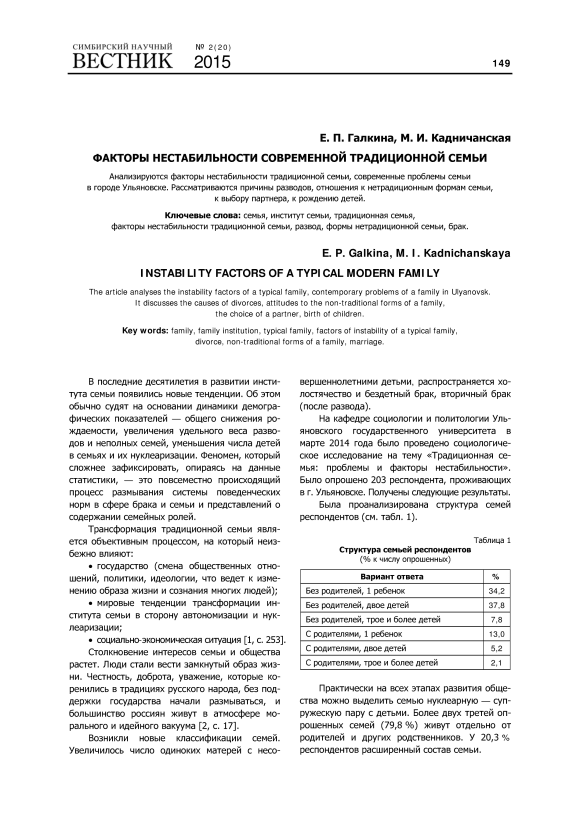 СИМБИРСКИЙ НАУЧНЫЙ ВЕСТНИК № 2(20) 2015

149

Е. П. Галкина, М. И. Кадничанская

ФАКТОРЫ НЕСТАБИЛЬНОСТИ СОВРЕМЕННОЙ ТРАДИЦИОННОЙ СЕМЬИ

Анализируются факторы нестабильности традиционной семьи, современные проблемы семьи в городе Ульяновске. Рассматриваются причины разводов, отношения к нетрадиционным формам семьи, к выбору партнера, к рождению детей.

Ключевые слова: семья, институт семьи, традиционная семья, факторы нестабильности традиционной семьи, развод, формы нетрадиционной семьи, брак.

E. P. Galkina, M. I. Kadnichanskaya

INSTABILITY FACTORS OF A TYPICAL MODERN FAMILY

The article analyses the instability factors of a typical family, contemporary problems of a family in Ulyanovsk. It discusses the causes of divorces, attitudes to the non-traditional forms of a family, the choice of a partner, birth of children.

Key words: family, family institution, typical family, factors of instability of a typical family, divorce, non-traditional forms of a family, marriage.

В последние десятилетия в развитии института семьи появились новые тенденции. Об этом обычно судят на основании динамики демографических показателей — общего снижения рождаемости, увеличения удельного веса разводов и неполных семей, уменьшения числа детей в семьях и их нуклеаризации. Феномен, который сложнее зафиксировать, опираясь на данные статистики, — это повсеместно происходящий процесс размывания системы поведенческих норм в сфере брака и семьи и представлений о содержании семейных ролей.

Трансформация традиционной семьи является объективным процессом, на который неизбежно влияют:

• государство (смена общественных отношений, политики, идеологии, что ведет к изменению образа жизни и сознания многих людей);

• мировые тенденции трансформации института семьи в сторону автономизации и нуклеаризации;

• социально-экономическая ситуация [1, с. 253].

Столкновение интересов семьи и общества растет. Люди стали вести замкнутый образ жизни. Честность, доброта, уважение, которые коренились в традициях русского народа, без поддержки государства начали размываться, и большинство россиян живут в атмосфере морального и идейного вакуума [2, с. 17].

Возникли новые классификации семей. Увеличилось число одиноких матерей с несовершеннолетними детьми, распространяется холостячество и бездетный брак, вторичный брак (после развода).

На кафедре социологии и политологии Ульяновского государственного университета в марте 2014 года было проведено социологическое исследование на тему «Традиционная семья: проблемы и факторы нестабильности». Было опрошено 203 респондента, проживающих в г. Ульяновске. Получены следующие результаты.

Была проанализирована структура семей респондентов (см. табл. 1).

Таблица 1
Структура семьей респондентов
(% к числу опрошенных)

| Вариант ответа | % |
|---|---|
| Без родителей, 1 ребенок | 34,2 |
| Без родителей, двое детей | 37,8 |
| Без родителей, трое и более детей | 7,8 |
| С родителями, 1 ребенок | 13,0 |
| С родителями, двое детей | 5,2 |
| С родителями, трое и более детей | 2,1 |

Практически на всех этапах развития общества можно выделить семью нуклеарную — супружескую пару с детьми. Более двух третей опрошенных семей (79,8 %) живут отдельно от родителей и других родственников. У 20,3 % респондентов расширенный состав семьи.